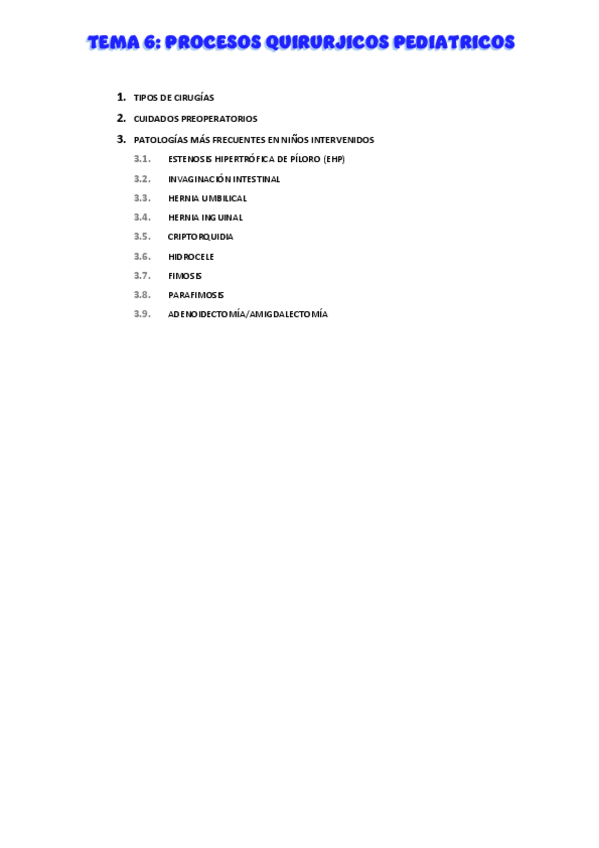 TEMA 6: PROCESOS QUIRURJICOS PEDIATRICOS

1. TIPOS DE CIRUGÍAS
2. CUIDADOS PREOPERATORIOS
3. PATOLOGÍAS MÁS FRECUENTES EN NIÑOS INTERVENIDOS
3.1. ESTENOSIS HIPERTRÓFICA DE PÍLORO (EHP)
3.2. INVAGINACIÓN INTESTINAL
3.3. HERNIA UMBILICAL
3.4. HERNIA INGUINAL
3.5. CRIPTORQUIDIA
3.6. HIDROCELE
3.7. FIMOSIS
3.8. PARAFIMOSIS
3.9. ADENOIDECTOMÍA/AMIGDALECTOMÍA